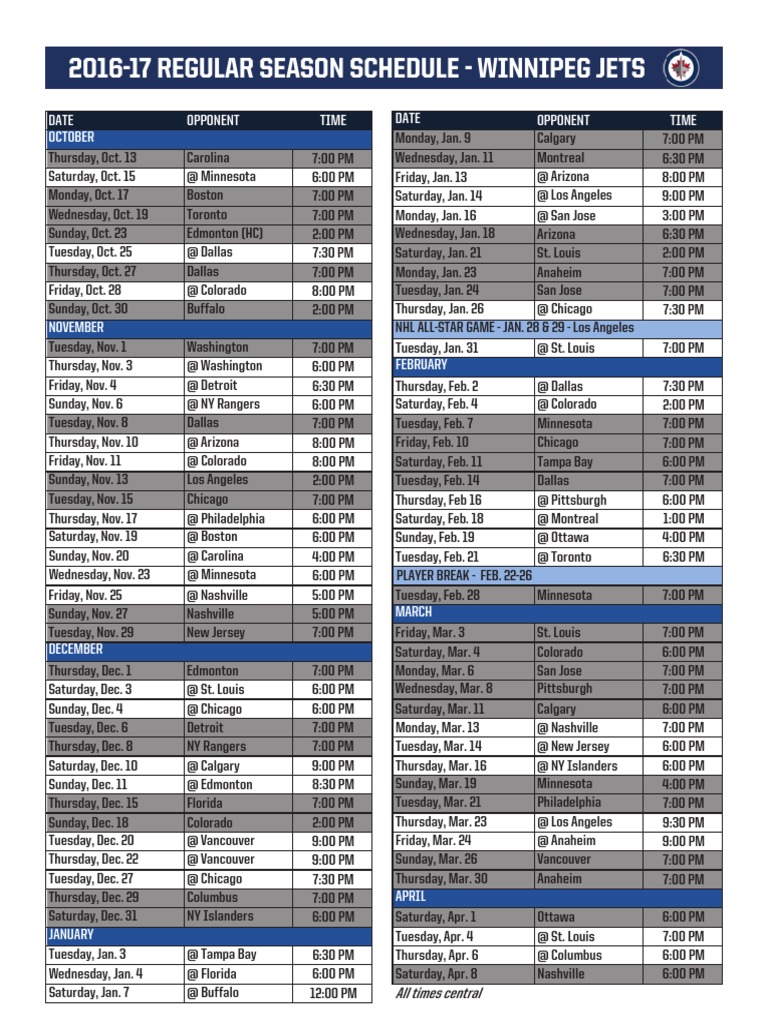 2016-17 REGULAR SEASON SCHEDULE - WINNIPEG JETS

| DATE | OPPONENT | TIME |
|---|---|---|
| OCTOBER | | |
| Thursday, Oct. 13 | Carolina | 7:00 PM |
| Saturday, Oct. 15 | @ Minnesota | 6:00 PM |
| Monday, Oct. 17 | Boston | 7:00 PM |
| Wednesday, Oct. 19 | Toronto | 7:00 PM |
| Sunday, Oct. 23 | Edmonton (HC) | 2:00 PM |
| Tuesday, Oct. 25 | @ Dallas | 7:30 PM |
| Thursday, Oct. 27 | Dallas | 7:00 PM |
| Friday, Oct. 28 | @ Colorado | 8:00 PM |
| Sunday, Oct. 30 | Buffalo | 2:00 PM |
| NOVEMBER | | |
| Tuesday, Nov. 1 | Washington | 7:00 PM |
| Thursday, Nov. 3 | @ Washington | 6:00 PM |
| Friday, Nov. 4 | @ Detroit | 6:30 PM |
| Sunday, Nov. 6 | @ NY Rangers | 6:00 PM |
| Tuesday, Nov. 8 | Dallas | 7:00 PM |
| Thursday, Nov. 10 | @ Arizona | 8:00 PM |
| Friday, Nov. 11 | @ Colorado | 8:00 PM |
| Sunday, Nov. 13 | Los Angeles | 2:00 PM |
| Tuesday, Nov. 15 | Chicago | 7:00 PM |
| Thursday, Nov. 17 | @ Philadelphia | 6:00 PM |
| Saturday, Nov. 19 | @ Boston | 6:00 PM |
| Sunday, Nov. 20 | @ Carolina | 4:00 PM |
| Wednesday, Nov. 23 | @ Minnesota | 6:00 PM |
| Friday, Nov. 25 | @ Nashville | 5:00 PM |
| Sunday, Nov. 27 | Nashville | 5:00 PM |
| Tuesday, Nov. 29 | New Jersey | 7:00 PM |
| DECEMBER | | |
| Thursday, Dec. 1 | Edmonton | 7:00 PM |
| Saturday, Dec. 3 | @ St. Louis | 6:00 PM |
| Sunday, Dec. 4 | @ Chicago | 6:00 PM |
| Tuesday, Dec. 6 | Detroit | 7:00 PM |
| Thursday, Dec. 8 | NY Rangers | 7:00 PM |
| Saturday, Dec. 10 | @ Calgary | 9:00 PM |
| Sunday, Dec. 11 | @ Edmonton | 8:30 PM |
| Thursday, Dec. 15 | Florida | 7:00 PM |
| Sunday, Dec. 18 | Colorado | 2:00 PM |
| Tuesday, Dec. 20 | @ Vancouver | 9:00 PM |
| Thursday, Dec. 22 | @ Vancouver | 9:00 PM |
| Tuesday, Dec. 27 | @ Chicago | 7:30 PM |
| Thursday, Dec. 29 | Columbus | 7:00 PM |
| Saturday, Dec. 31 | NY Islanders | 6:00 PM |
| JANUARY | | |
| Tuesday, Jan. 3 | @ Tampa Bay | 6:30 PM |
| Wednesday, Jan. 4 | @ Florida | 6:00 PM |
| Saturday, Jan. 7 | @ Buffalo | 12:00 PM |

| DATE | OPPONENT | TIME |
|---|---|---|
| Monday, Jan. 9 | Calgary | 7:00 PM |
| Wednesday, Jan. 11 | Montreal | 6:30 PM |
| Friday, Jan. 13 | @ Arizona | 8:00 PM |
| Saturday, Jan. 14 | @ Los Angeles | 9:00 PM |
| Monday, Jan. 16 | @ San Jose | 3:00 PM |
| Wednesday, Jan. 18 | Arizona | 6:30 PM |
| Saturday, Jan. 21 | St. Louis | 2:00 PM |
| Monday, Jan. 23 | Anaheim | 7:00 PM |
| Tuesday, Jan. 24 | San Jose | 7:00 PM |
| Thursday, Jan. 26 | @ Chicago | 7:30 PM |
| NHL ALL-STAR GAME - JAN. 28 & 29 - Los Angeles | | |
| Tuesday, Jan. 31 | @ St. Louis | 7:00 PM |
| FEBRUARY | | |
| Thursday, Feb. 2 | @ Dallas | 7:30 PM |
| Saturday, Feb. 4 | @ Colorado | 2:00 PM |
| Tuesday, Feb. 7 | Minnesota | 7:00 PM |
| Friday, Feb. 10 | Chicago | 7:00 PM |
| Saturday, Feb. 11 | Tampa Bay | 6:00 PM |
| Tuesday, Feb. 14 | Dallas | 7:00 PM |
| Thursday, Feb 16 | @ Pittsburgh | 6:00 PM |
| Saturday, Feb. 18 | @ Montreal | 1:00 PM |
| Sunday, Feb. 19 | @ Ottawa | 4:00 PM |
| Tuesday, Feb. 21 | @ Toronto | 6:30 PM |
| PLAYER BREAK - FEB. 22-26 | | |
| Tuesday, Feb. 28 | Minnesota | 7:00 PM |
| MARCH | | |
| Friday, Mar. 3 | St. Louis | 7:00 PM |
| Saturday, Mar. 4 | Colorado | 6:00 PM |
| Monday, Mar. 6 | San Jose | 7:00 PM |
| Wednesday, Mar. 8 | Pittsburgh | 7:00 PM |
| Saturday, Mar. 11 | Calgary | 6:00 PM |
| Monday, Mar. 13 | @ Nashville | 7:00 PM |
| Tuesday, Mar. 14 | @ New Jersey | 6:00 PM |
| Thursday, Mar. 16 | @ NY Islanders | 6:00 PM |
| Sunday, Mar. 19 | Minnesota | 4:00 PM |
| Tuesday, Mar. 21 | Philadelphia | 7:00 PM |
| Thursday, Mar. 23 | @ Los Angeles | 9:30 PM |
| Friday, Mar. 24 | @ Anaheim | 9:00 PM |
| Sunday, Mar. 26 | Vancouver | 7:00 PM |
| Thursday, Mar. 30 | Anaheim | 7:00 PM |
| APRIL | | |
| Saturday, Apr. 1 | Ottawa | 6:00 PM |
| Tuesday, Apr. 4 | @ St. Louis | 7:00 PM |
| Thursday, Apr. 6 | @ Columbus | 6:00 PM |
| Saturday, Apr. 8 | Nashville | 6:00 PM |

All times central